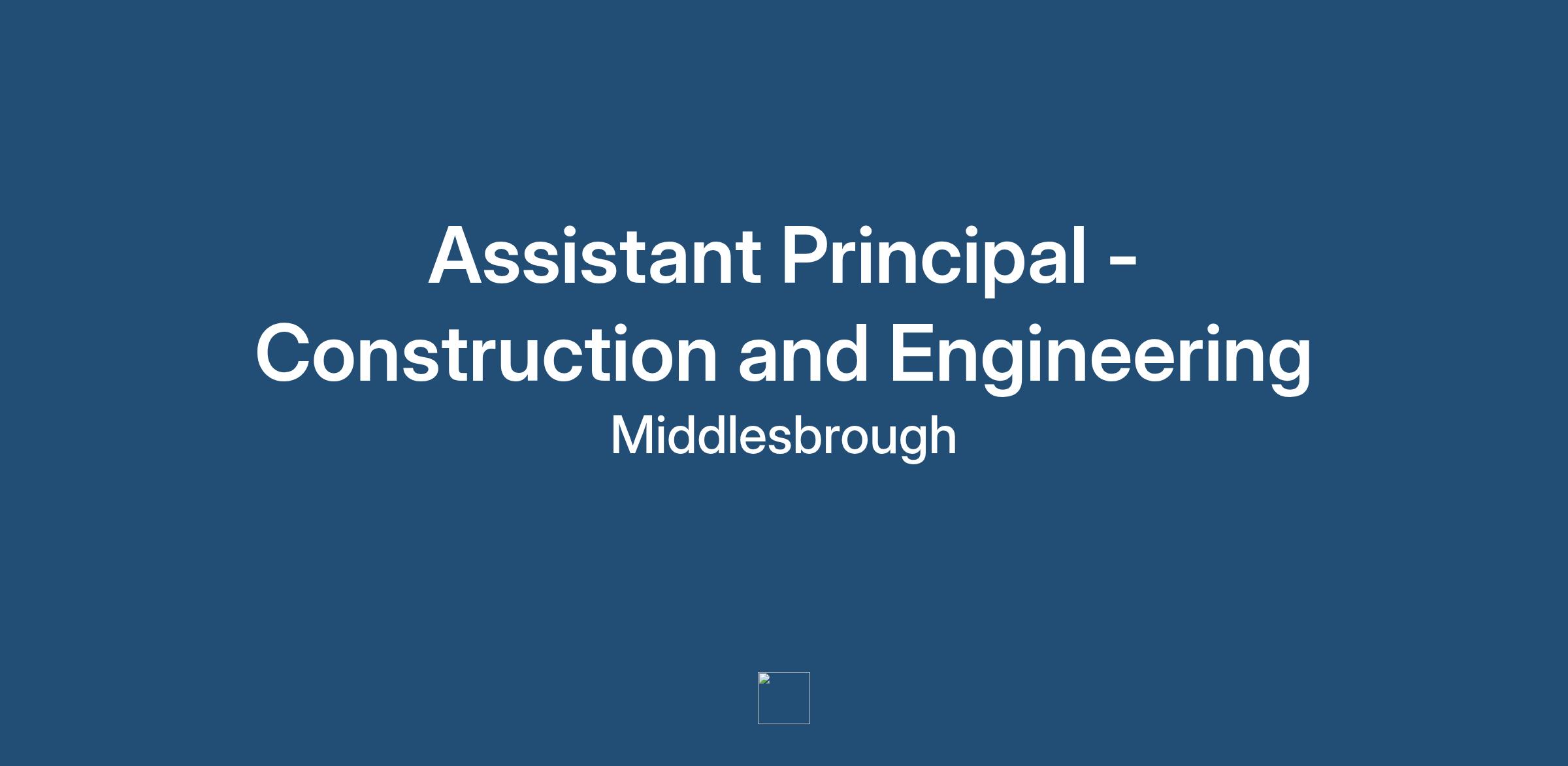 Assistant Principal - Construction and Engineering

Middlesbrough